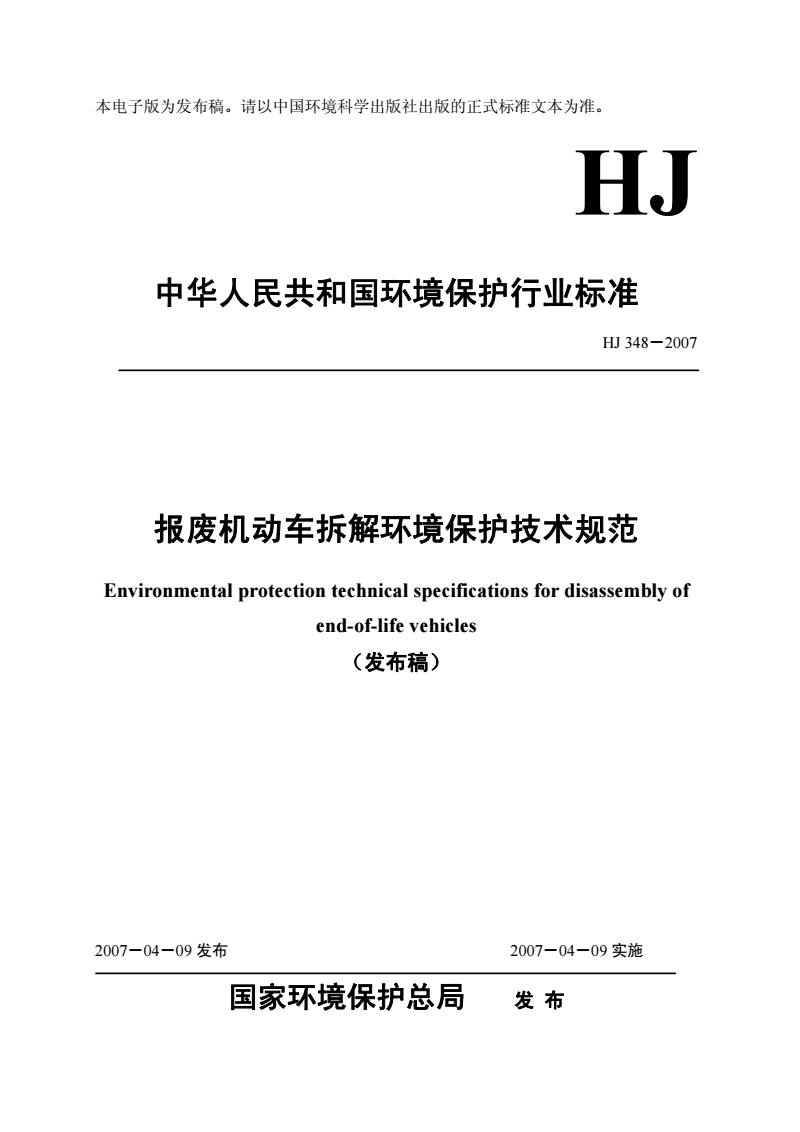 本电子版为发布稿。请以中国环境科学出版社出版的正式标准文本为准。

HJ

中华人民共和国环境保护行业标准

HJ 348－2007

报废机动车拆解环境保护技术规范

Environmental protection technical specifications for disassembly of end-of-life vehicles

（发布稿）

2007－04－09发布

2007－04－09实施

国家环境保护总局 发布